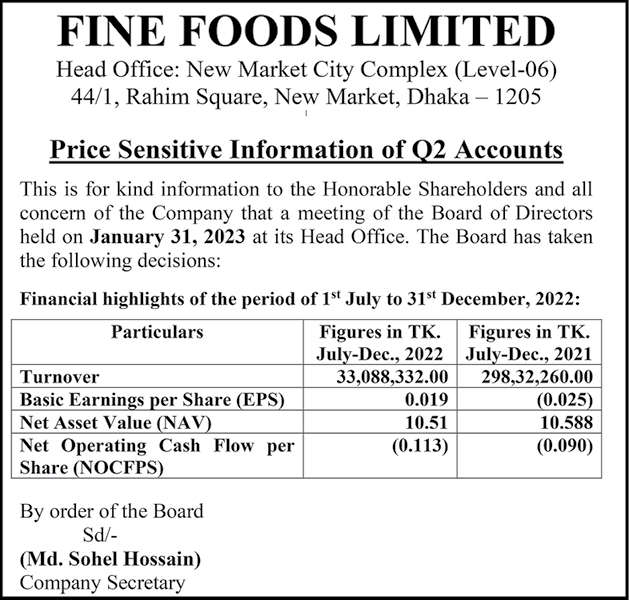 FINE FOODS LIMITED

Head Office: New Market City Complex (Level-06)
44/1, Rahim Square, New Market, Dhaka – 1205

Price Sensitive Information of Q2 Accounts

This is for kind information to the Honorable Shareholders and all concern of the Company that a meeting of the Board of Directors held on January 31, 2023 at its Head Office. The Board has taken the following decisions:

Financial highlights of the period of 1$^{st}$ July to 31$^{st}$ December, 2022:

| Particulars | Figures in TK. July-Dec., 2022 | Figures in TK. July-Dec., 2021 |
|---|---|---|
| Turnover | 33,088,332.00 | 298,32,260.00 |
| Basic Earnings per Share (EPS) | 0.019 | (0.025) |
| Net Asset Value (NAV) | 10.51 | 10.588 |
| Net Operating Cash Flow per Share (NOCFPS) | (0.113) | (0.090) |

By order of the Board
Sd/-
(Md. Sohel Hossain)
Company Secretary